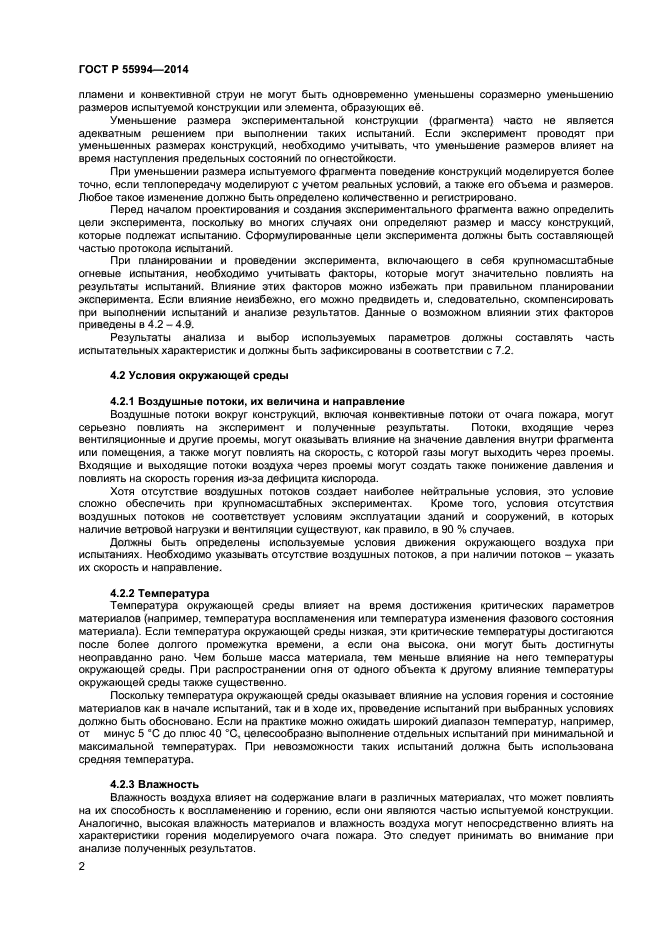 ГОСТ Р 55994—2014

пламени и конвективной струи не могут быть одновременно уменьшены соразмерно уменьшению размеров испытуемой конструкции или элемента, образующих её.

Уменьшение размера экспериментальной конструкции (фрагмента) часто не является адекватным решением при выполнении таких испытаний. Если эксперимент проводят при уменьшенных размерах конструкций, необходимо учитывать, что уменьшение размеров влияет на время наступления предельных состояний по огнестойкости.

При уменьшении размера испытуемого фрагмента поведение конструкций моделируется более точно, если теплопередачу моделируют с учетом реальных условий, а также его объема и размеров. Любое такое изменение должно быть определено количественно и регистрировано.

Перед началом проектирования и создания экспериментального фрагмента важно определить цели эксперимента, поскольку во многих случаях они определяют размер и массу конструкций, которые подлежат испытанию. Сформулированные цели эксперимента должны быть составляющей частью протокола испытаний.

При планировании и проведении эксперимента, включающего в себя крупномасштабные огневые испытания, необходимо учитывать факторы, которые могут значительно повлиять на результаты испытаний. Влияние этих факторов можно избежать при правильном планировании эксперимента. Если влияние неизбежно, его можно предвидеть и, следовательно, скомпенсировать при выполнении испытаний и анализе результатов. Данные о возможном влиянии этих факторов приведены в 4.2 – 4.9.

Результаты анализа и выбор используемых параметров должны составлять часть испытательных характеристик и должны быть зафиксированы в соответствии с 7.2.

4.2 Условия окружающей среды

4.2.1 Воздушные потоки, их величина и направление

Воздушные потоки вокруг конструкций, включая конвективные потоки от очага пожара, могут серьезно повлиять на эксперимент и полученные результаты. Потоки, входящие через вентиляционные и другие проемы, могут оказывать влияние на значение давления внутри фрагмента или помещения, а также могут повлиять на скорость, с которой газы могут выходить через проемы. Входящие и выходящие потоки воздуха через проемы могут создать также понижение давления и повлиять на скорость горения из-за дефицита кислорода.

Хотя отсутствие воздушных потоков создает наиболее нейтральные условия, это условие сложно обеспечить при крупномасштабных экспериментах. Кроме того, условия отсутствия воздушных потоков не соответствует условиям эксплуатации зданий и сооружений, в которых наличие ветровой нагрузки и вентиляции существуют, как правило, в 90 % случаев.

Должны быть определены используемые условия движения окружающего воздуха при испытаниях. Необходимо указывать отсутствие воздушных потоков, а при наличии потоков – указать их скорость и направление.

4.2.2 Температура

Температура окружающей среды влияет на время достижения критических параметров материалов (например, температура воспламенения или температура изменения фазового состояния материала). Если температура окружающей среды низкая, эти критические температуры достигаются после более долгого промежутка времени, а если она высока, они могут быть достигнуты неоправданно рано. Чем больше масса материала, тем меньше влияние на него температуры окружающей среды. При распространении огня от одного объекта к другому влияние температуры окружающей среды также существенно.

Поскольку температура окружающей среды оказывает влияние на условия горения и состояние материалов как в начале испытаний, так и в ходе их, проведение испытаний при выбранных условиях должно быть обосновано. Если на практике можно ожидать широкий диапазон температур, например, от минус 5 °С до плюс 40 °С, целесообразно выполнение отдельных испытаний при минимальной и максимальной температурах. При невозможности таких испытаний должна быть использована средняя температура.

4.2.3 Влажность

Влажность воздуха влияет на содержание влаги в различных материалах, что может повлиять на их способность к воспламенению и горению, если они являются частью испытуемой конструкции. Аналогично, высокая влажность материалов и влажность воздуха могут непосредственно влиять на характеристики горения моделируемого очага пожара. Это следует принимать во внимание при анализе полученных результатов.

2